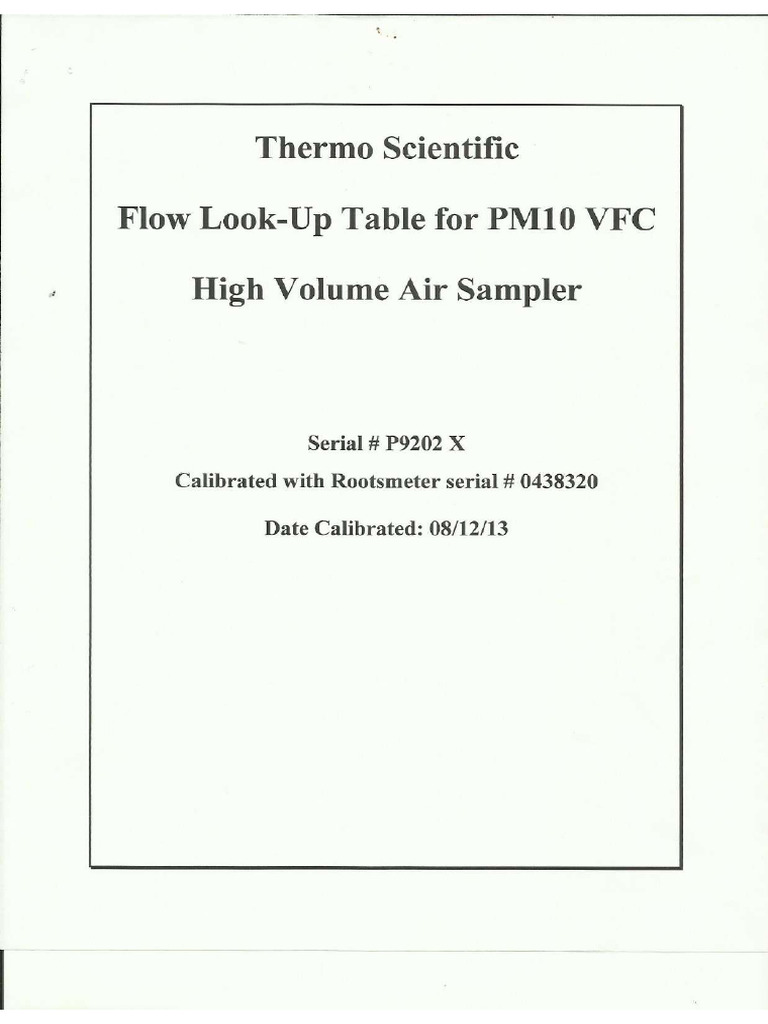 Thermo Scientific

Flow Look-Up Table for PM10 VFC

High Volume Air Sampler

Serial # P9202 X

Calibrated with Rootsmeter serial # 0438320

Date Calibrated: 08/12/13